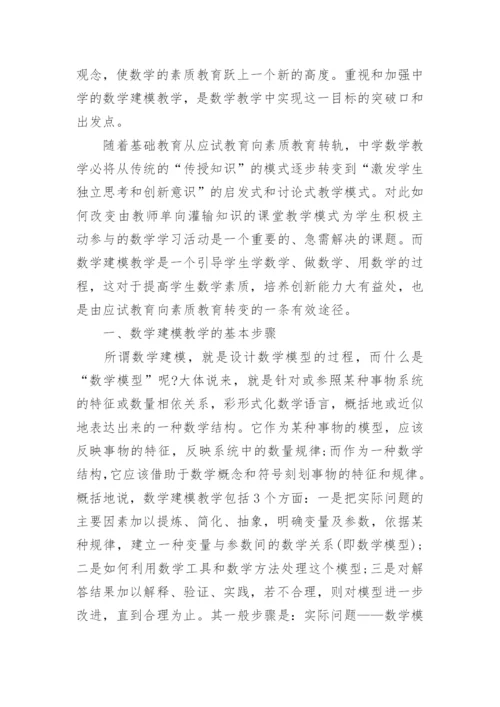 观念，使数学的素质教育跃上一个新的高度。重视和加强中学的数学建模教学，是数学教学中实现这一目标的突破口和出发点。

随着基础教育从应试教育向素质教育转轨，中学数学教学必将从传统的“传授知识”的模式逐步转变到“激发学生独立思考和创新意识”的启发式和讨论式教学模式。对此如何改变由教师单向灌输知识的课堂教学模式为学生积极主动参与的数学学习活动是一个重要的、急需解决的课题。而数学建模教学是一个引导学生学数学、做数学、用数学的过程，这对于提高学生数学素质，培养创新能力大有益处，也是由应试教育向素质教育转变的一条有效途径。

一、数学建模教学的基本步骤

所谓数学建模，就是设计数学模型的过程，而什么是“数学模型”呢?大体说来，就是针对或参照某种事物系统的特征或数量相依关系，彩形式化数学语言，概括地或近似地表达出来的一种数学结构。它作为某种事物的模型，应该反映事物的特征，反映系统中的数量规律;而作为一种数学结构,它应该借助于数学概念和符号刻划事物的特征和规律。概括地说，数学建模教学包括3个方面：一是把实际问题的主要因素加以提炼、简化、抽象，明确变量及参数，依据某种规律，建立一种变量与参数间的数学关系(即数学模型)；二是如何利用数学工具和数学方法处理这个模型;三是对解答结果加以解释、验证、实践，若不合理，则对模型进一步改进，直到合理为止。其一般步骤是：实际问题——数学模